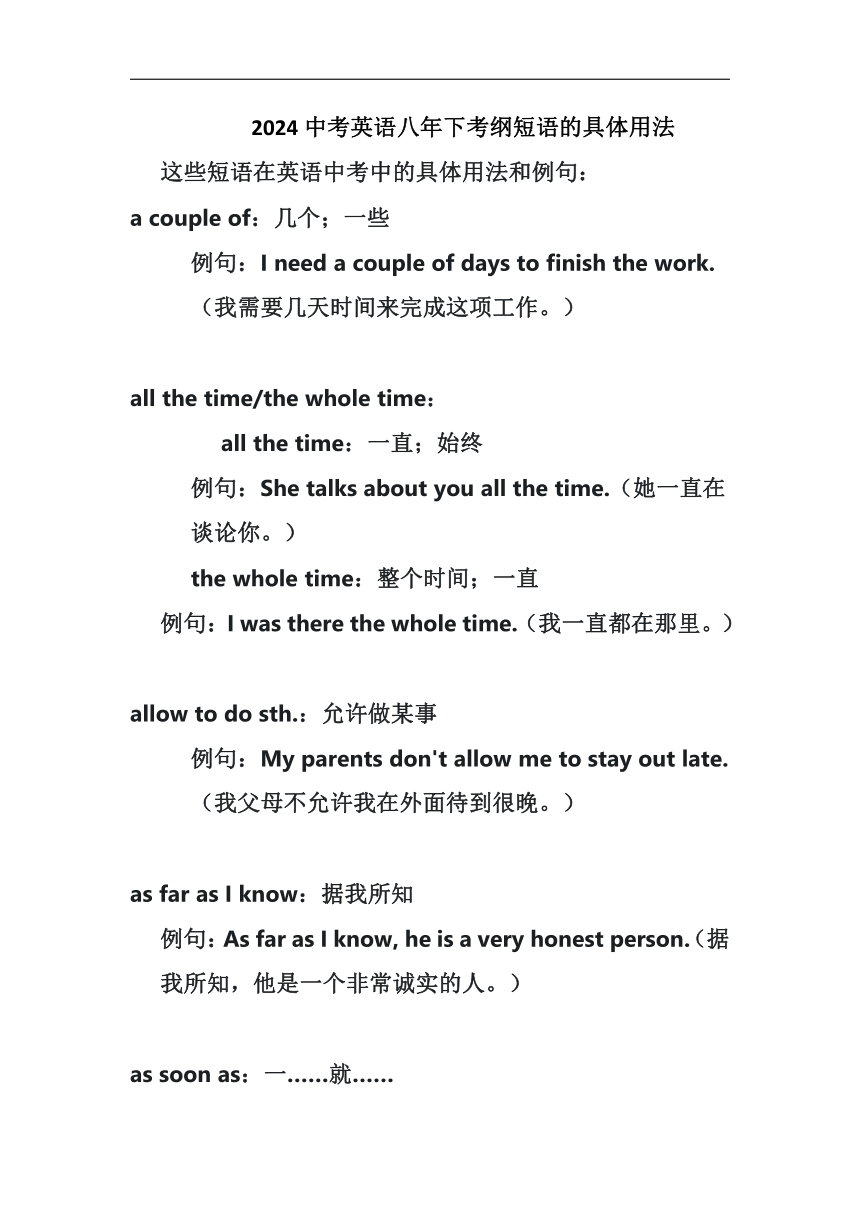 2024 中考英语八年下考纲短语的具体用法

这些短语在英语中考中的具体用法和例句：

a couple of：几个；一些

例句：I need a couple of days to finish the work.（我需要几天时间来完成这项工作。）

all the time/the whole time：

all the time：一直；始终

例句：She talks about you all the time.（她一直在谈论你。）

the whole time：整个时间；一直

例句：I was there the whole time.（我一直都在那里。）

allow to do sth.：允许做某事

例句：My parents don't allow me to stay out late.（我父母不允许我在外面待到很晚。）

as far as I know：据我所知

例句：As far as I know, he is a very honest person.（据我所知，他是一个非常诚实的人。）

as soon as：一……就……